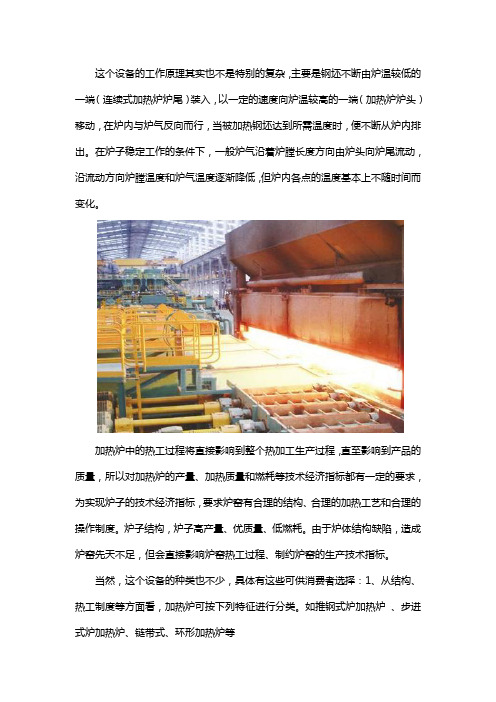 这个设备的工作原理其实也不是特别的复杂，主要是钢坯不断由炉温较低的一端（连续式加热炉炉尾）装入，以一定的速度向炉温较高的一端（加热炉炉头）移动，在炉内与炉气反向而行，当被加热钢坯达到所需温度时，便不断从炉内排出。在炉子稳定工作的条件下，一般炉气沿着炉膛长度方向由炉头向炉尾流动，沿流动方向炉膛温度和炉气温度逐渐降低，但炉内各点的温度基本上不随时间而变化。

加热炉中的热工过程将直接影响到整个热加工生产过程，直至影响到产品的质量，所以对加热炉的产量、加热质量和燃耗等技术经济指标都有一定的要求，为实现炉子的技术经济指标，要求炉窑有合理的结构、合理的加热工艺和合理的操作制度。炉子结构，炉子高产量、优质量、低燃耗。由于炉体结构缺陷，造成炉窑先天不足，但会直接影响炉窑热工过程、制约炉窑的生产技术指标。

当然，这个设备的种类也不少，具体有这些可供消费者选择：1、从结构、热工制度等方面看，加热炉可按下列特征进行分类。如推钢式炉加热炉 、步进式炉加热炉、链带式、环形加热炉等